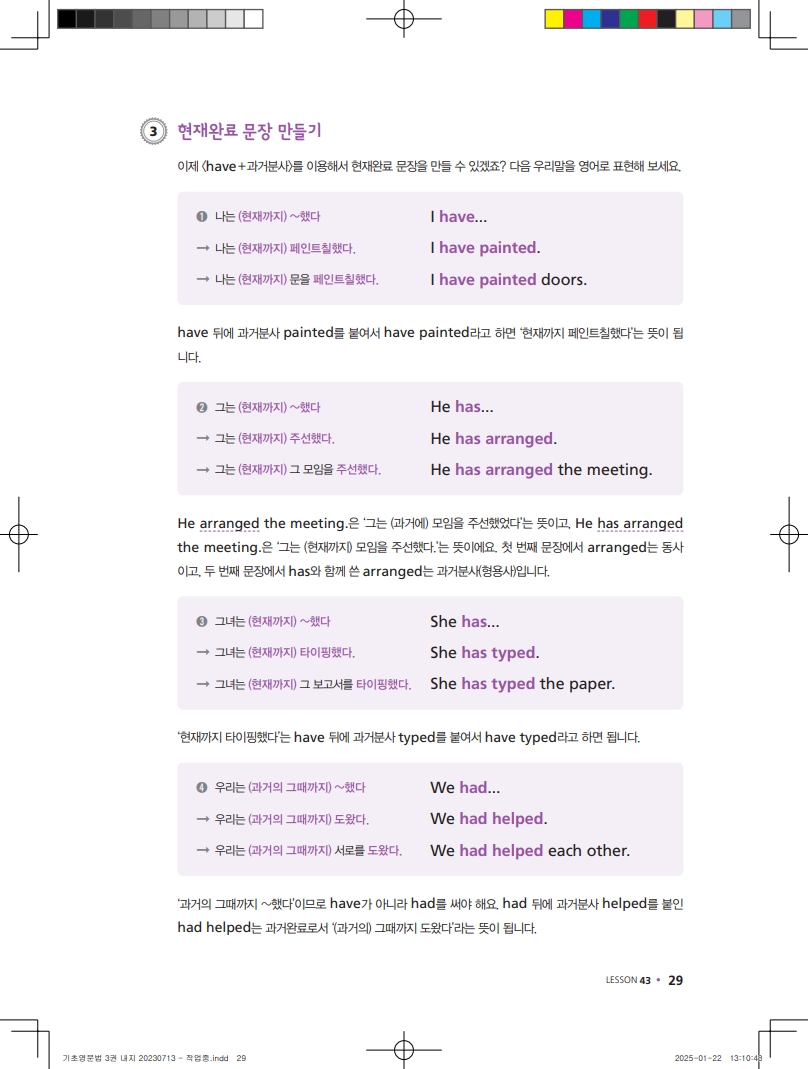 3 현재완료 문장 만들기

이제 〈have+과거분사〉를 이용해서 현재완료 문장을 만들 수 있겠죠? 다음 우리말을 영어로 표현해 보세요.

❶ 나는 (현재까지) ~했다 I have...
→ 나는 (현재까지) 페인트칠했다. I have painted.
→ 나는 (현재까지) 문을 페인트칠했다. I have painted doors.

have 뒤에 과거분사 painted를 붙여서 have painted라고 하면 '현재까지 페인트칠했다'는 뜻이 됩니다.

❷ 그는 (현재까지) ~했다 He has...
→ 그는 (현재까지) 주선했다. He has arranged.
→ 그는 (현재까지) 그 모임을 주선했다. He has arranged the meeting.

He arranged the meeting.은 '그는 (과거에) 모임을 주선했었다'는 뜻이고, He has arranged the meeting.은 '그는 (현재까지) 모임을 주선했다.'는 뜻이에요. 첫 번째 문장에서 arranged는 동사이고, 두 번째 문장에서 has와 함께 쓴 arranged는 과거분사(형용사)입니다.

❸ 그녀는 (현재까지) ~했다 She has...
→ 그녀는 (현재까지) 타이핑했다. She has typed.
→ 그녀는 (현재까지) 그 보고서를 타이핑했다. She has typed the paper.

'현재까지 타이핑했다'는 have 뒤에 과거분사 typed를 붙여서 have typed라고 하면 됩니다.

❹ 우리는 (과거의 그때까지) ~했다 We had...
→ 우리는 (과거의 그때까지) 도왔다. We had helped.
→ 우리는 (과거의 그때까지) 서로를 도왔다. We had helped each other.

'과거의 그때까지 ~했다'이므로 have가 아니라 had를 써야 해요. had 뒤에 과거분사 helped를 붙인 had helped는 과거완료로서 '(과거의) 그때까지 도왔다'라는 뜻이 됩니다.

LESSON 43 • 29

기초영문법 3권 내지 20230713 - 작업중.indd 29 2025-01-22 13:10:48